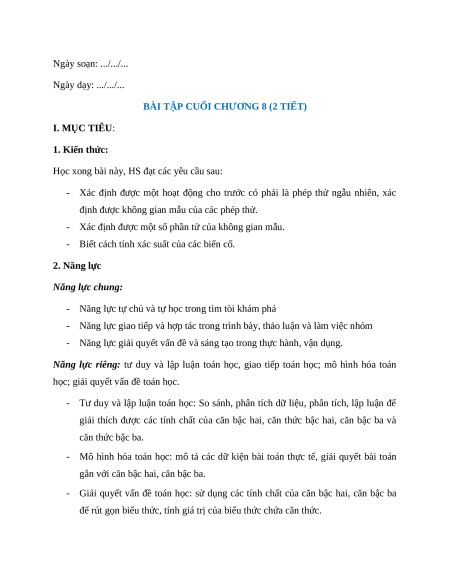 Ngày soạn: .../.../...

Ngày dạy: .../.../...

BÀI TẬP CUỐI CHƯƠNG 8 (2 TIẾT)

I. MỤC TIÊU:

1. Kiến thức:

Học xong bài này, HS đạt các yêu cầu sau:

- Xác định được một hoạt động cho trước có phải là phép thử ngẫu nhiên, xác định được không gian mẫu của các phép thử.
- Xác định được một số phần tử của không gian mẫu.
- Biết cách tính xác suất của các biến cố.

2. Năng lực

Năng lực chung:

- Năng lực tự chủ và tự học trong tìm tòi khám phá
- Năng lực giao tiếp và hợp tác trong trình bày, thảo luận và làm việc nhóm
- Năng lực giải quyết vấn đề và sáng tạo trong thực hành, vận dụng.

Năng lực riêng: tư duy và lập luận toán học, giao tiếp toán học; mô hình hóa toán học; giải quyết vấn đề toán học.

- Tư duy và lập luận toán học: So sánh, phân tích dữ liệu, phân tích, lập luận để giải thích được các tính chất của căn bậc hai, căn thức bậc hai, căn bậc ba và căn thức bậc ba.
- Mô hình hóa toán học: mô tả các dữ kiện bài toán thực tế, giải quyết bài toán gắn với căn bậc hai, căn bậc ba.
- Giải quyết vấn đề toán học: sử dụng các tính chất của căn bậc hai, căn bậc ba để rút gọn biểu thức, tính giá trị của biểu thức chứa căn thức.